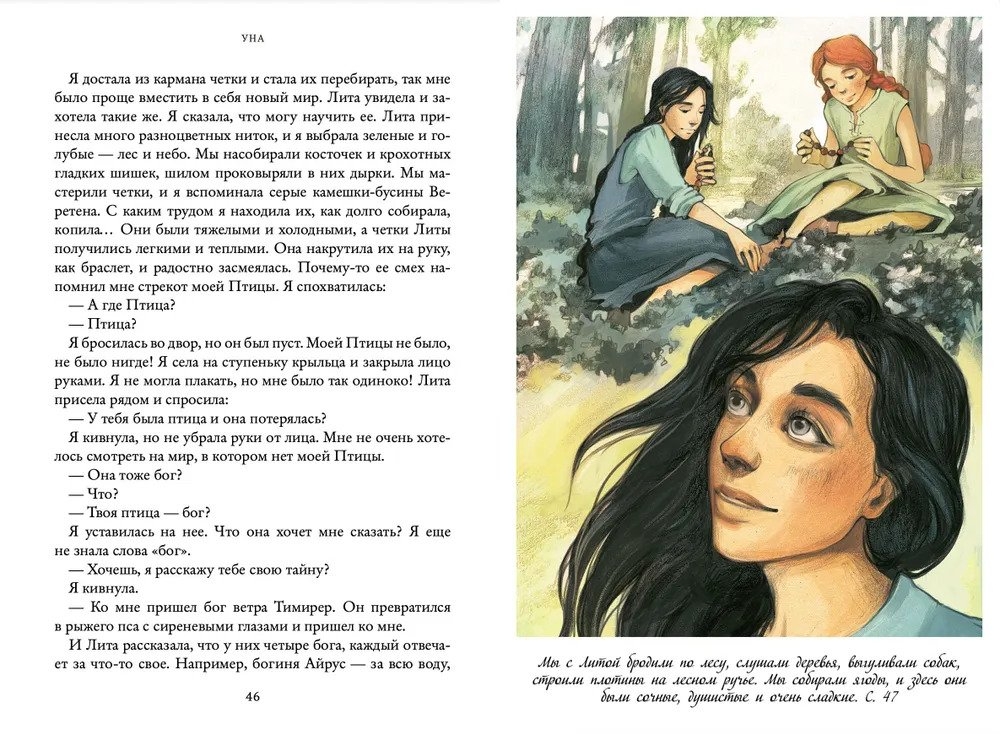 УНА

Я достала из кармана четки и стала их перебирать, так мне было проще вместить в себя новый мир. Лита увидела и захотела такие же. Я сказала, что могу научить ее. Лита принесла много разноцветных ниток, и я выбрала зеленые и голубые — лес и небо. Мы насобирали косточек и крохотных гладких шишек, шилом проковыряли в них дырки. Мы мастерили четки, и я вспоминала серые камешки-бусины Веретена. С каким трудом я находила их, как долго собирала, копила… Они были тяжелыми и холодными, а четки Литы получились легкими и теплыми. Она накрутила их на руку, как браслет, и радостно засмеялась. Почему-то ее смех напомнил мне стрекот моей Птицы. Я спохватилась:

— А где Птица?

— Птица?

Я бросилась во двор, но он был пуст. Моей Птицы не было, не было нигде! Я села на ступеньку крыльца и закрыла лицо руками. Я не могла плакать, но мне было так одиноко! Лита присела рядом и спросила:

— У тебя была птица и она потерялась?

Я кивнула, но не убрала руки от лица. Мне не очень хотелось смотреть на мир, в котором нет моей Птицы.

— Она тоже бог?

— Что?

— Твоя птица — бог?

Я уставилась на нее. Что она хочет мне сказать? Я еще не знала слова «бог».

— Хочешь, я расскажу тебе свою тайну?

Я кивнула.

— Ко мне пришел бог ветра Тимирер. Он превратился в рыжего пса с сиреневыми глазами и пришел ко мне.

И Лита рассказала, что у них четыре бога, каждый отвечает за что-то свое. Например, богиня Айрус — за всю воду,

46

Мы с Литой бродили по лесу, слушали деревья, выгуливали собак, строили плотины на лесном ручье. Мы собирали ягоды, и здесь они были сочные, душистые и очень сладкие. С. 47